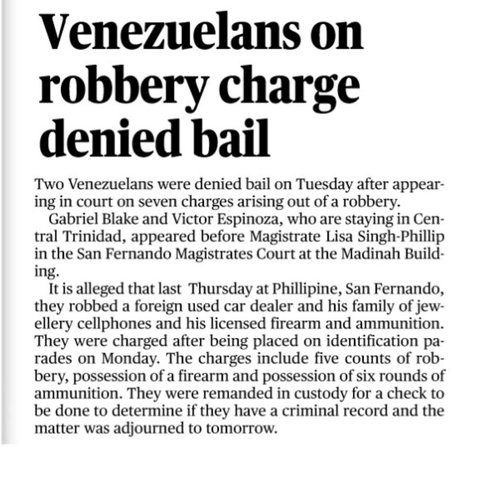 Venezuelans on robbery charge denied bail

Two Venezuelans were denied bail on Tuesday after appearing in court on seven charges arising out of a robbery.

Gabriel Blake and Victor Espinoza, who are staying in Central Trinidad, appeared before Magistrate Lisa Singh-Phillip in the San Fernando Magistrates Court at the Madinah Building.

It is alleged that last Thursday at Phillipine, San Fernando, they robbed a foreign used car dealer and his family of jewellery cellphones and his licensed firearm and ammunition. They were charged after being placed on identification parades on Monday. The charges include five counts of robbery, possession of a firearm and possession of six rounds of ammunition. They were remanded in custody for a check to be done to determine if they have a criminal record and the matter was adjourned to tomorrow.